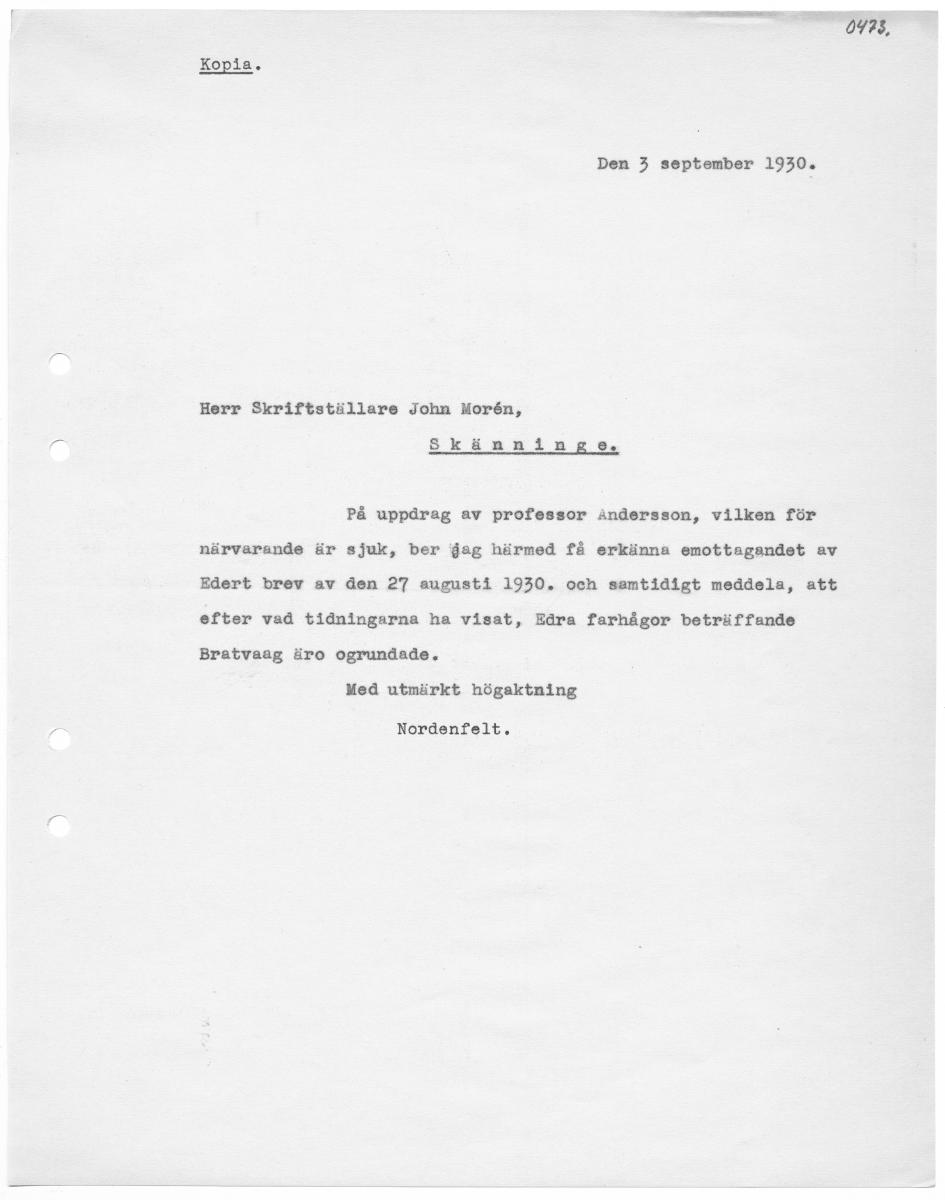 0473.

Kopia.

Den 3 september 1930.

Herr Skriftställare John Morén,

S k ä n n i n g e.

På uppdrag av professor Andersson, vilken för närvarande är sjuk, ber jag härmed få erkänna emottagandet av Edert brev av den 27 augusti 1930. och samtidigt meddela, att efter vad tidningarna ha visat, Edra farhågor beträffande Bratvaag äro ogrundade.

Med utmärkt högaktning

Nordenfelt.